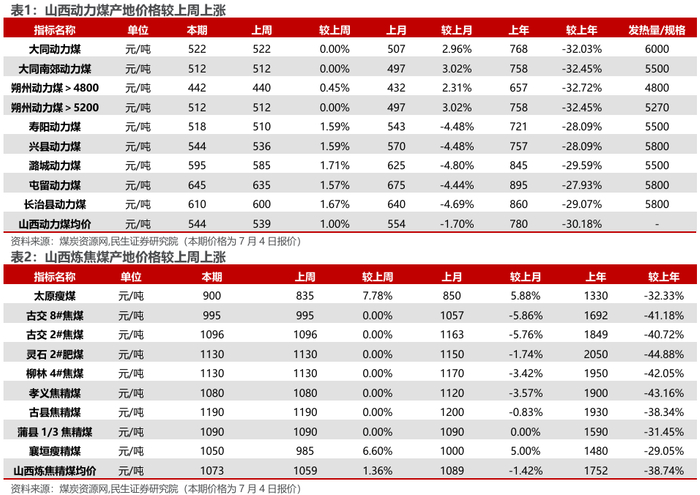 表1：山西动力煤产地价格较上周上涨

| 指标名称 | 单位 | 本期 | 上周 | 较上周 | 上月 | 较上月 | 上年 | 较上年 | 发热量/规格 |
|---|---|---|---|---|---|---|---|---|---|
| 大同动力煤 | 元/吨 | 522 | 522 | 0.00% | 507 | 2.96% | 768 | -32.03% | 6000 |
| 大同南郊动力煤 | 元/吨 | 512 | 512 | 0.00% | 497 | 3.02% | 758 | -32.45% | 5500 |
| 朔州动力煤＞4800 | 元/吨 | 442 | 440 | 0.45% | 432 | 2.31% | 657 | -32.72% | 4800 |
| 朔州动力煤＞5200 | 元/吨 | 512 | 512 | 0.00% | 497 | 3.02% | 758 | -32.45% | 5270 |
| 寿阳动力煤 | 元/吨 | 518 | 510 | 1.59% | 543 | -4.48% | 721 | -28.09% | 5500 |
| 兴县动力煤 | 元/吨 | 544 | 536 | 1.59% | 570 | -4.48% | 757 | -28.09% | 5800 |
| 潞城动力煤 | 元/吨 | 595 | 585 | 1.71% | 625 | -4.80% | 845 | -29.59% | 5500 |
| 屯留动力煤 | 元/吨 | 645 | 635 | 1.57% | 675 | -4.44% | 895 | -27.93% | 5800 |
| 长治县动力煤 | 元/吨 | 610 | 600 | 1.67% | 640 | -4.69% | 860 | -29.07% | 5800 |
| 山西动力煤均价 | 元/吨 | 544 | 539 | 1.00% | 554 | -1.70% | 780 | -30.18% | - |

资料来源：煤炭资源网,民生证券研究院（本期价格为 7 月 4 日报价）

表2：山西炼焦煤产地价格较上周上涨

| 指标名称 | 单位 | 本期 | 上周 | 较上周 | 上月 | 较上月 | 上年 | 较上年 |
|---|---|---|---|---|---|---|---|---|
| 太原瘦煤 | 元/吨 | 900 | 835 | 7.78% | 850 | 5.88% | 1330 | -32.33% |
| 古交 8#焦煤 | 元/吨 | 995 | 995 | 0.00% | 1057 | -5.86% | 1692 | -41.18% |
| 古交 2#焦煤 | 元/吨 | 1096 | 1096 | 0.00% | 1163 | -5.76% | 1849 | -40.72% |
| 灵石 2#肥煤 | 元/吨 | 1130 | 1130 | 0.00% | 1150 | -1.74% | 2050 | -44.88% |
| 柳林 4#焦煤 | 元/吨 | 1130 | 1130 | 0.00% | 1170 | -3.42% | 1950 | -42.05% |
| 孝义焦精煤 | 元/吨 | 1080 | 1080 | 0.00% | 1120 | -3.57% | 1900 | -43.16% |
| 古县焦精煤 | 元/吨 | 1190 | 1190 | 0.00% | 1200 | -0.83% | 1930 | -38.34% |
| 蒲县 1/3 焦精煤 | 元/吨 | 1090 | 1090 | 0.00% | 1090 | 0.00% | 1590 | -31.45% |
| 襄垣瘦精煤 | 元/吨 | 1050 | 985 | 6.60% | 1000 | 5.00% | 1480 | -29.05% |
| 山西炼焦精煤均价 | 元/吨 | 1073 | 1059 | 1.36% | 1089 | -1.42% | 1752 | -38.74% |

资料来源：煤炭资源网,民生证券研究院（本期价格为 7 月 4 日报价）